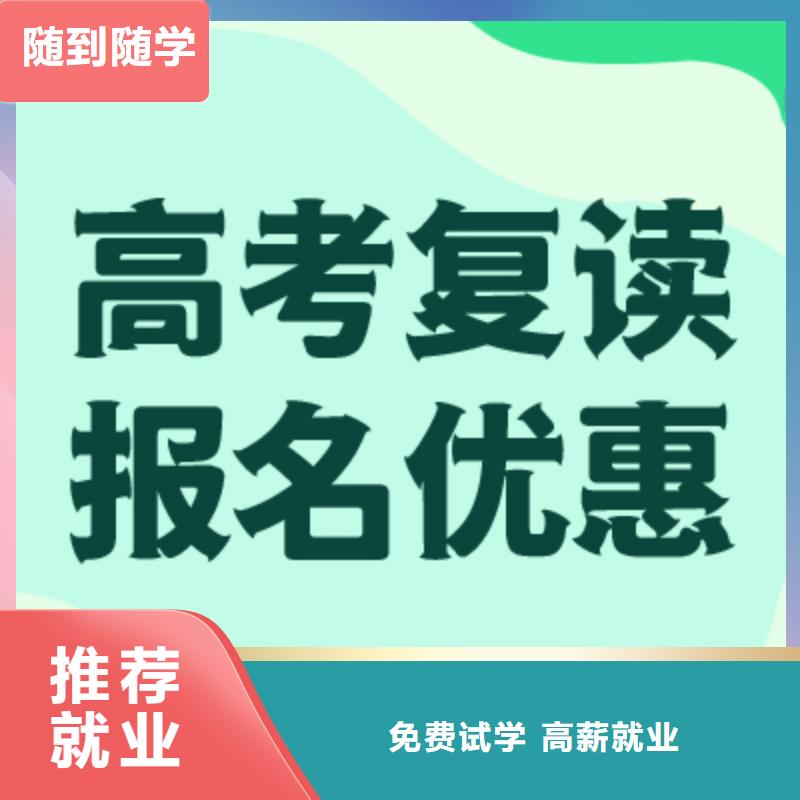 随到随学

高考复读
报名优惠

推荐
就业

免费试学 高薪就业